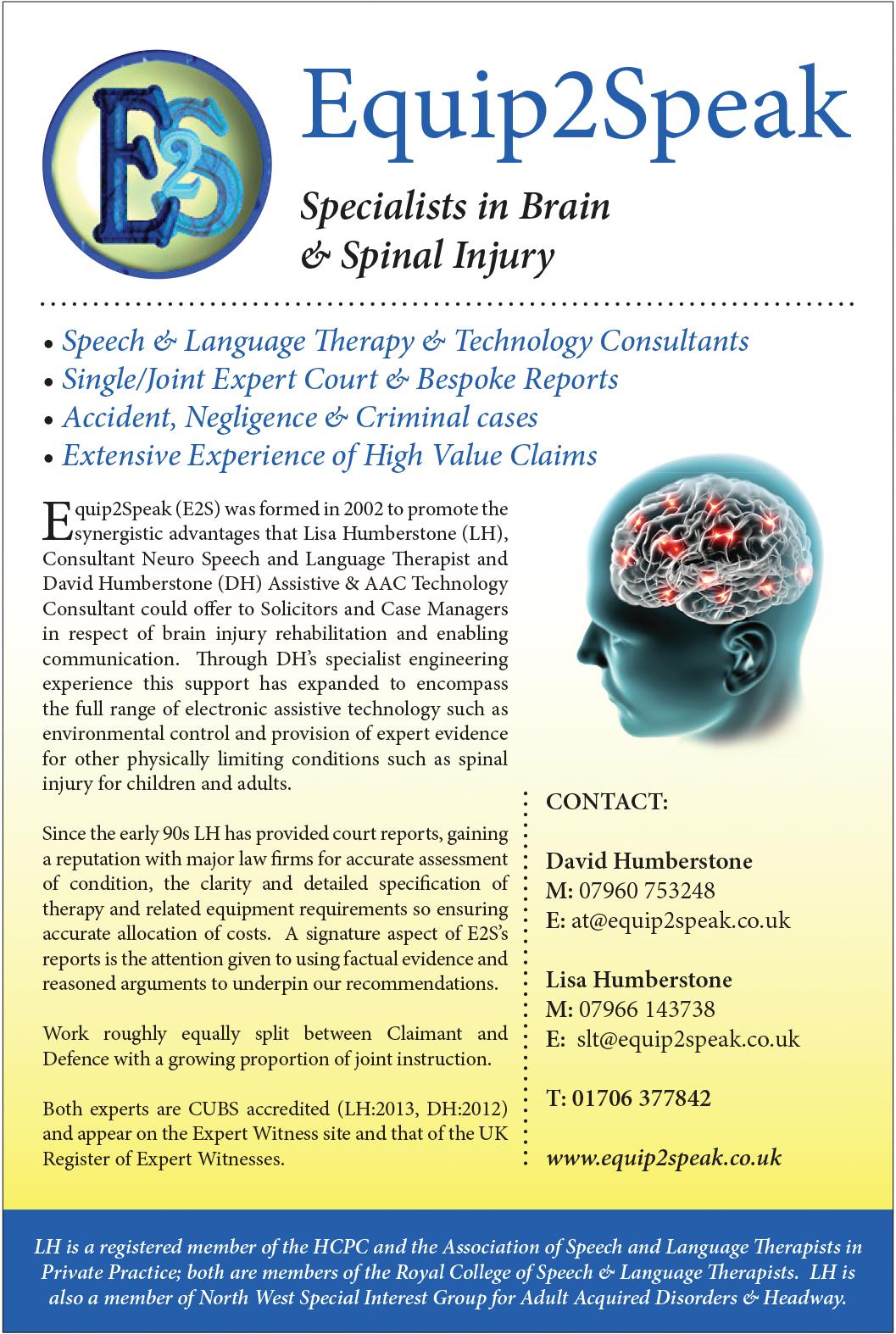 E2S

Equip2Speak

Specialists in Brain & Spinal Injury

• Speech & Language Therapy & Technology Consultants
• Single/Joint Expert Court & Bespoke Reports
• Accident, Negligence & Criminal cases
• Extensive Experience of High Value Claims

Equip2Speak (E2S) was formed in 2002 to promote the synergistic advantages that Lisa Humberstone (LH), Consultant Neuro Speech and Language Therapist and David Humberstone (DH) Assistive & AAC Technology Consultant could offer to Solicitors and Case Managers in respect of brain injury rehabilitation and enabling communication. Through DH's specialist engineering experience this support has expanded to encompass the full range of electronic assistive technology such as environmental control and provision of expert evidence for other physically limiting conditions such as spinal injury for children and adults.

Since the early 90s LH has provided court reports, gaining a reputation with major law firms for accurate assessment of condition, the clarity and detailed specification of therapy and related equipment requirements so ensuring accurate allocation of costs. A signature aspect of E2S's reports is the attention given to using factual evidence and reasoned arguments to underpin our recommendations.

Work roughly equally split between Claimant and Defence with a growing proportion of joint instruction.

Both experts are CUBS accredited (LH:2013, DH:2012) and appear on the Expert Witness site and that of the UK Register of Expert Witnesses.

CONTACT:

David Humberstone
M: 07960 753248
E: at@equip2speak.co.uk

Lisa Humberstone
M: 07966 143738
E: slt@equip2speak.co.uk

T: 01706 377842

www.equip2speak.co.uk

LH is a registered member of the HCPC and the Association of Speech and Language Therapists in Private Practice; both are members of the Royal College of Speech & Language Therapists. LH is also a member of North West Special Interest Group for Adult Acquired Disorders & Headway.